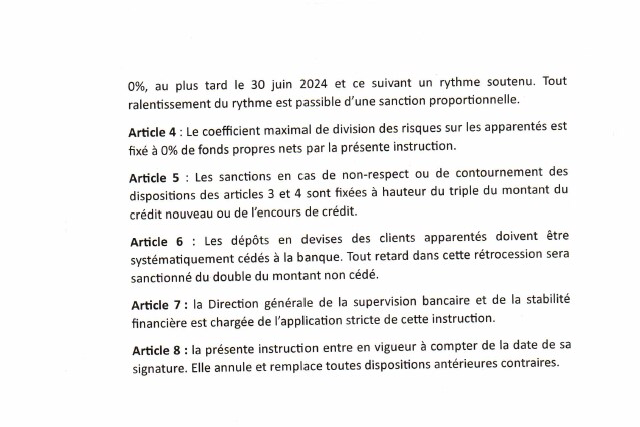 0%, au plus tard le 30 juin 2024 et ce suivant un rythme soutenu. Tout ralentissement du rythme est passible d'une sanction proportionnelle.

Article 4 : Le coefficient maximal de division des risques sur les apparentés est fixé à 0% de fonds propres nets par la présente instruction.

Article 5 : Les sanctions en cas de non-respect ou de contournement des dispositions des articles 3 et 4 sont fixées à hauteur du triple du montant du crédit nouveau ou de l'encours de crédit.

Article 6 : Les dépôts en devises des clients apparentés doivent être systématiquement cédés à la banque. Tout retard dans cette rétrocession sera sanctionné du double du montant non cédé.

Article 7 : la Direction générale de la supervision bancaire et de la stabilité financière est chargée de l'application stricte de cette instruction.

Article 8 : la présente instruction entre en vigueur à compter de la date de sa signature. Elle annule et remplace toutes dispositions antérieures contraires.